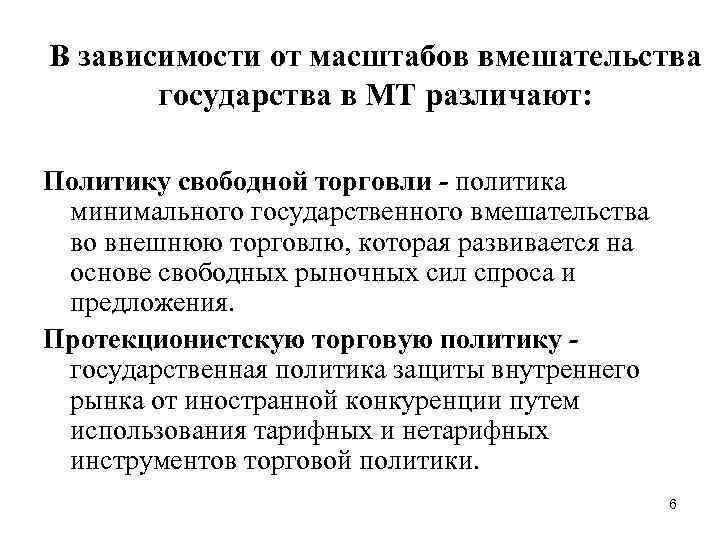 В зависимости от масштабов вмешательства государства в МТ различают:

Политику свободной торговли - политика минимального государственного вмешательства во внешнюю торговлю, которая развивается на основе свободных рыночных сил спроса и предложения.

Протекционистскую торговую политику - государственная политика защиты внутреннего рынка от иностранной конкуренции путем использования тарифных и нетарифных инструментов торговой политики.

6